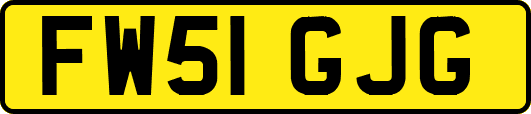 FW51 GJG